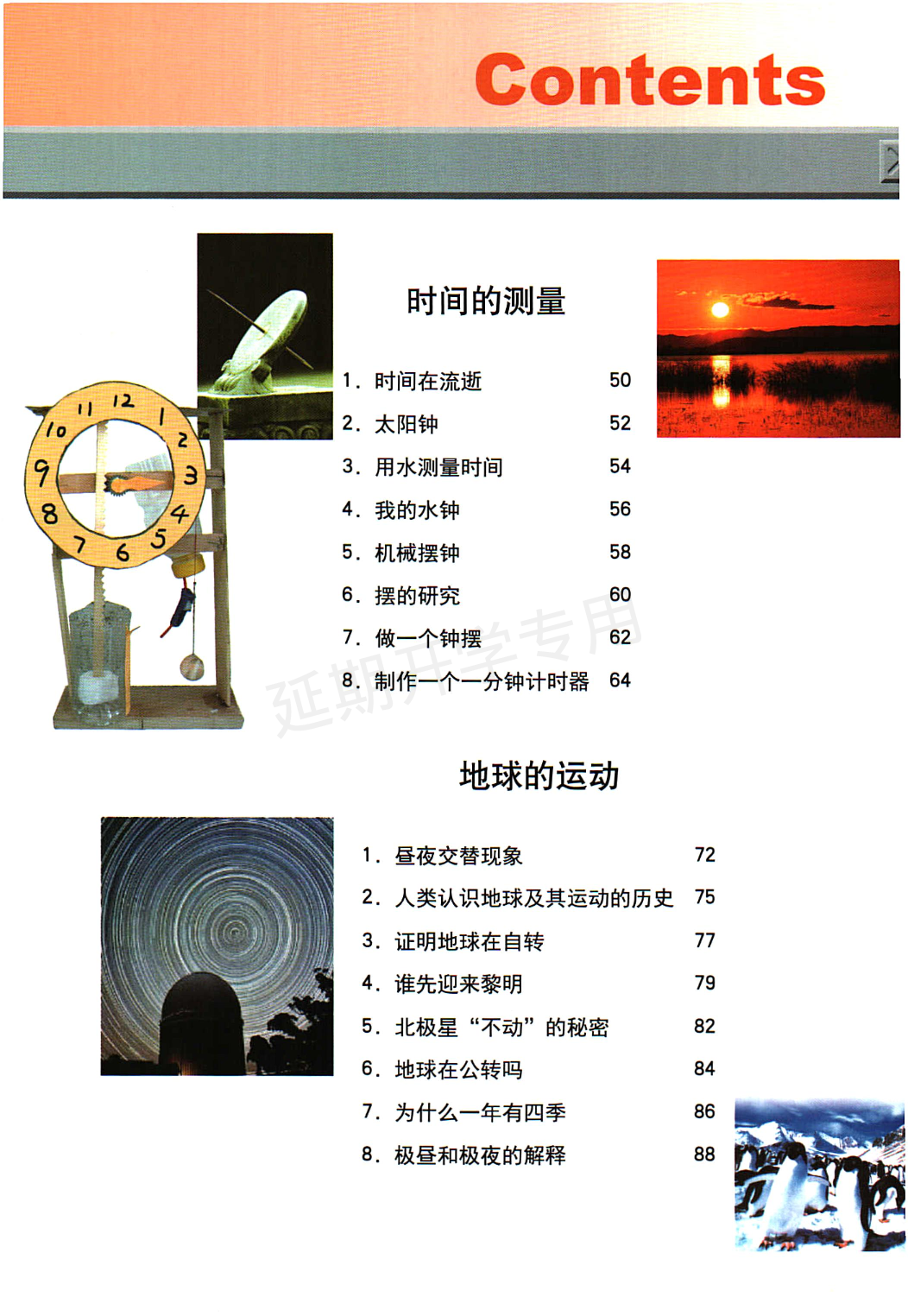 Contents

时间的测量

1. 时间在流逝 50
2. 太阳钟 52
3. 用水测量时间 54
4. 我的水钟 56
5. 机械摆钟 58
6. 摆的研究 60
7. 做一个钟摆 62
8. 制作一个一分钟计时器 64

12 1 2 3 4 5 6 7 8 9 10 11

延期开学专用

地球的运动

1. 昼夜交替现象 72
2. 人类认识地球及其运动的历史 75
3. 证明地球在自转 77
4. 谁先迎来黎明 79
5. 北极星“不动”的秘密 82
6. 地球在公转吗 84
7. 为什么一年有四季 86
8. 极昼和极夜的解释 88